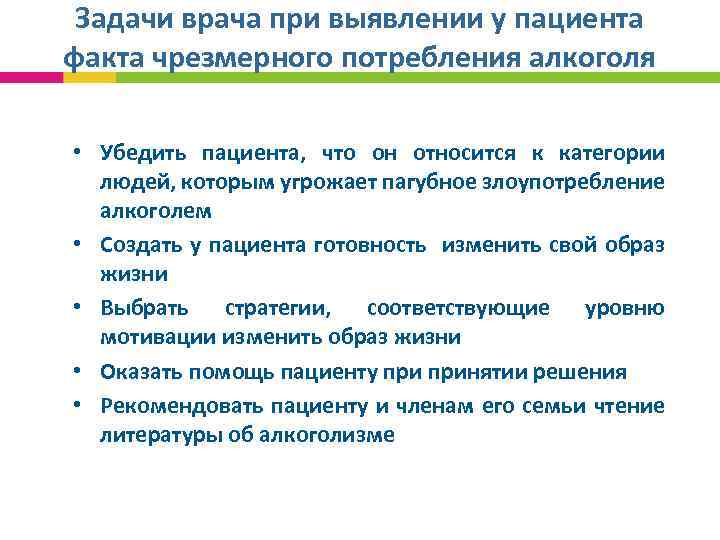 Задачи врача при выявлении у пациента факта чрезмерного потребления алкоголя

• Убедить пациента, что он относится к категории людей, которым угрожает пагубное злоупотребление алкоголем
• Создать у пациента готовность изменить свой образ жизни
• Выбрать стратегии, соответствующие уровню мотивации изменить образ жизни
• Оказать помощь пациенту при принятии решения
• Рекомендовать пациенту и членам его семьи чтение литературы об алкоголизме